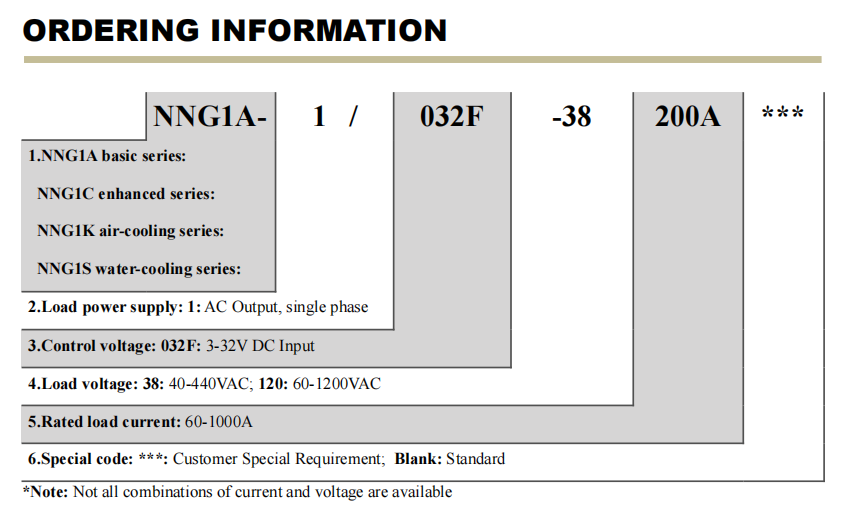 ORDERING INFORMATION

NNG1A- 1 / 032F -38 200A ***

1.NNG1A basic series:

NNG1C enhanced series:

NNG1K air-cooling series:

NNG1S water-cooling series:

2.Load power supply: 1: AC Output, single phase

3.Control voltage: 032F: 3-32V DC Input

4.Load voltage: 38: 40-440VAC; 120: 60-1200VAC

5.Rated load current: 60-1000A

6.Special code: ***: Customer Special Requirement; Blank: Standard

*Note: Not all combinations of current and voltage are available